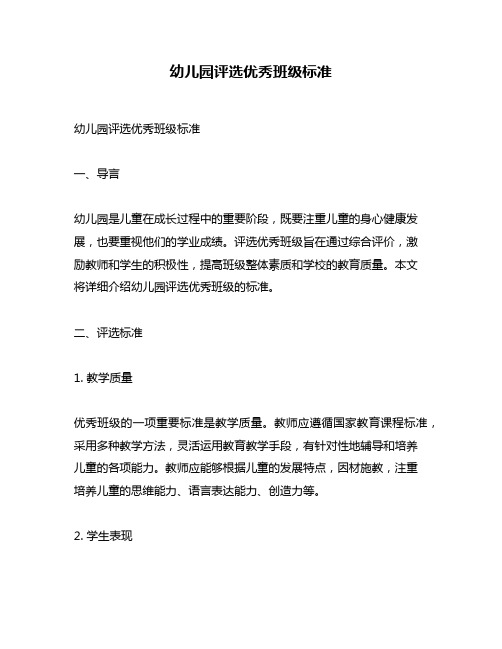 幼儿园评选优秀班级标准

幼儿园评选优秀班级标准

一、导言

幼儿园是儿童在成长过程中的重要阶段，既要注重儿童的身心健康发展，也要重视他们的学业成绩。评选优秀班级旨在通过综合评价，激励教师和学生的积极性，提高班级整体素质和学校的教育质量。本文将详细介绍幼儿园评选优秀班级的标准。

二、评选标准

1. 教学质量

优秀班级的一项重要标准是教学质量。教师应遵循国家教育课程标准，采用多种教学方法，灵活运用教育教学手段，有针对性地辅导和培养儿童的各项能力。教师应能够根据儿童的发展特点，因材施教，注重培养儿童的思维能力、语言表达能力、创造力等。

2. 学生表现